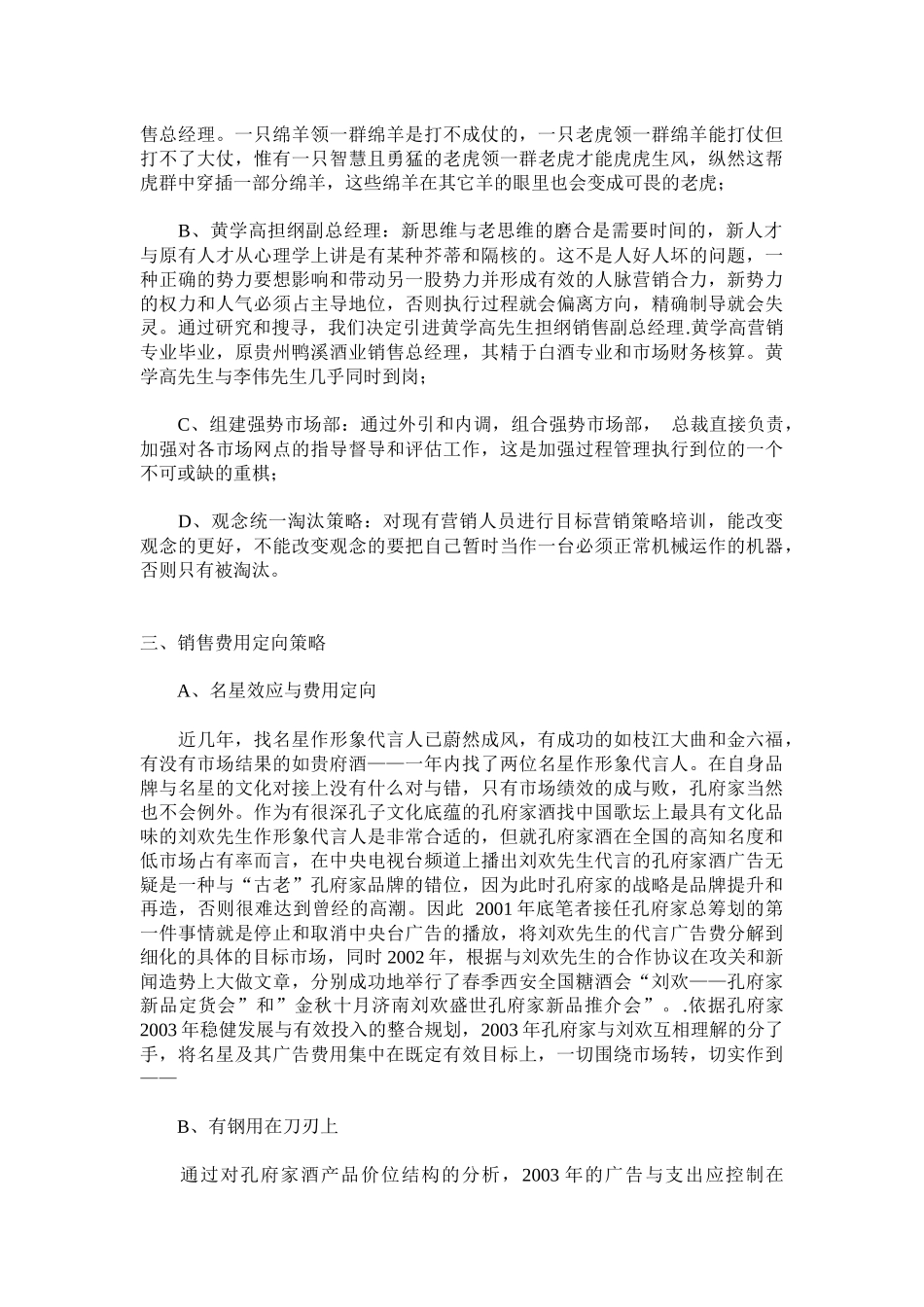 售总经理。一只绵羊领一群绵羊是打不成仗的，一只老虎领一群绵羊能打仗但打不了大仗，惟有一只智慧且勇猛的老虎领一群老虎才能虎虎生风，纵然这帮虎群中穿插一部分绵羊，这些绵羊在其它羊的眼里也会变成可畏的老虎；

B、黄学高担纲副总经理：新思维与老思维的磨合是需要时间的，新人才与原有人才从心理学上讲是有某种芥蒂和隔核的。这不是人好人坏的问题，一种正确的势力要想影响和带动另一股势力并形成有效的人脉营销合力，新势力的权力和人气必须占主导地位，否则执行过程就会偏离方向，精确制导就会失灵。通过研究和搜寻，我们决定引进黄学高先生担纲销售副总经理.黄学高营销专业毕业，原贵州鸭溪酒业销售总经理，其精于白酒专业和市场财务核算。黄学高先生与李伟先生几乎同时到岗；

C、组建强势市场部：通过外引和内调，组合强势市场部， 总裁直接负责，加强对各市场网点的指导督导和评估工作，这是加强过程管理执行到位的一个不可或缺的重棋；

D、观念统一淘汰策略：对现有营销人员进行目标营销策略培训，能改变观念的更好，不能改变观念的要把自己暂时当作一台必须正常机械运作的机器，否则只有被淘汰。

三、销售费用定向策略

A、名星效应与费用定向

近几年，找名星作形象代言人已蔚然成风，有成功的如枝江大曲和金六福，有没有市场结果的如贵府酒——一年内找了两位名星作形象代言人。在自身品牌与名星的文化对接上没有什么对与错，只有市场绩效的成与败，孔府家当然也不会例外。作为有很深孔子文化底蕴的孔府家酒找中国歌坛上最具有文化品味的刘欢先生作形象代言人是非常合适的，但就孔府家酒在全国的高知名度和低市场占有率而言，在中央电视台频道上播出刘欢先生代言的孔府家酒广告无疑是一种与“古老”孔府家品牌的错位，因为此时孔府家的战略是品牌提升和再造，否则很难达到曾经的高潮。因此 2001 年底笔者接任孔府家总筹划的第一件事情就是停止和取消中央台广告的播放，将刘欢先生的代言广告费分解到细化的具体的目标市场，同时 2002 年，根据与刘欢先生的合作协议在攻关和新闻造势上大做文章，分别成功地举行了春季西安全国糖酒会“刘欢——孔府家新品定货会”和”金秋十月济南刘欢盛世孔府家新品推介会”。.依据孔府家 2003 年稳健发展与有效投入的整合规划，2003 年孔府家与刘欢互相理解的分了手，将名星及其广告费用集中在既定有效目标上，一切围绕市场转，切实作到——

B、有钢用在刀刃上

通过对孔府家酒产品价位结构的分析，2003 年的广告与支出应控制在